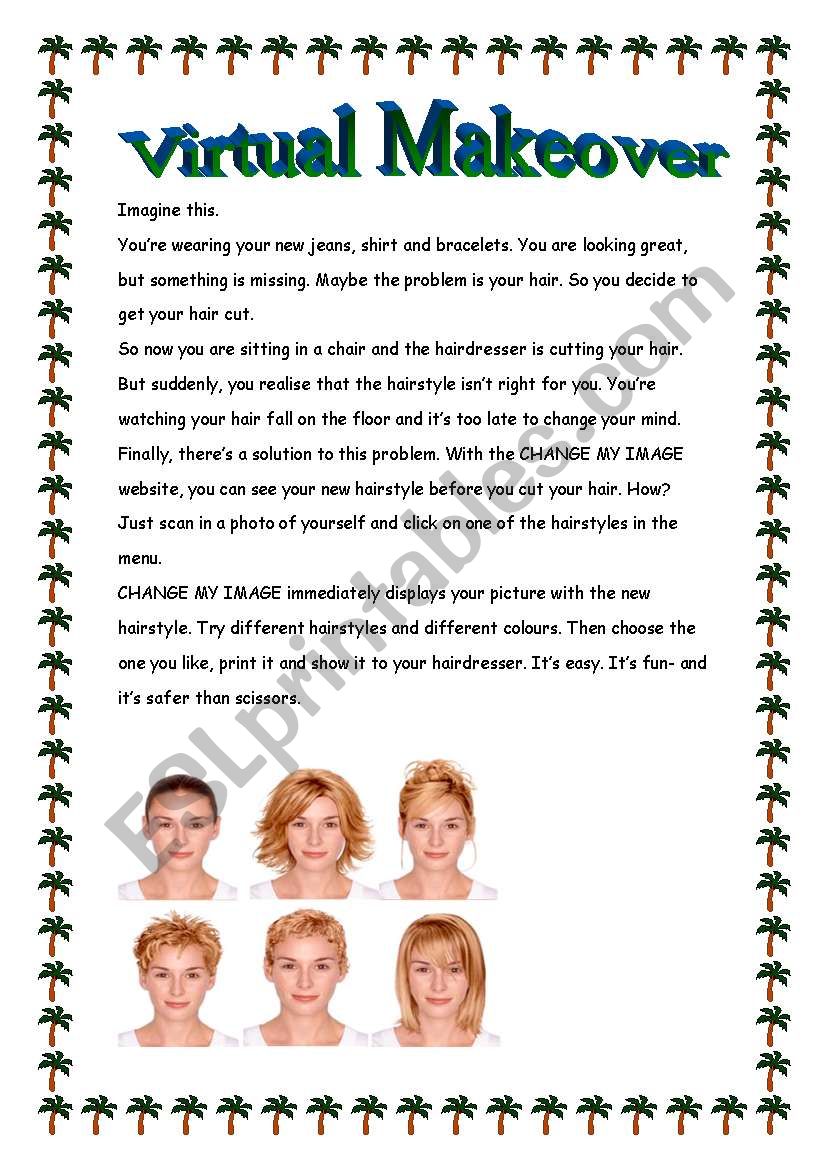 Virtual Makeover

Imagine this.

You're wearing your new jeans, shirt and bracelets. You are looking great, but something is missing. Maybe the problem is your hair. So you decide to get your hair cut.

So now you are sitting in a chair and the hairdresser is cutting your hair. But suddenly, you realise that the hairstyle isn't right for you. You're watching your hair fall on the floor and it's too late to change your mind. Finally, there's a solution to this problem. With the CHANGE MY IMAGE website, you can see your new hairstyle before you cut your hair. How? Just scan in a photo of yourself and click on one of the hairstyles in the menu.

CHANGE MY IMAGE immediately displays your picture with the new hairstyle. Try different hairstyles and different colours. Then choose the one you like, print it and show it to your hairdresser. It's easy. It's fun- and it's safer than scissors.

ESLprintables.com